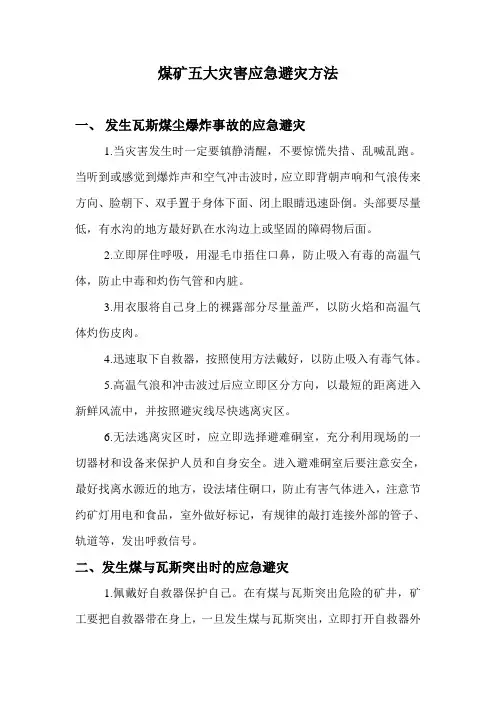 煤矿五大灾害应急避灾方法

一、 发生瓦斯煤尘爆炸事故的应急避灾

1.当灾害发生时一定要镇静清醒，不要惊慌失措、乱喊乱跑。当听到或感觉到爆炸声和空气冲击波时，应立即背朝声响和气浪传来方向、脸朝下、双手置于身体下面、闭上眼睛迅速卧倒。头部要尽量低，有水沟的地方最好趴在水沟边上或坚固的障碍物后面。

2.立即屏住呼吸，用湿毛巾捂住口鼻，防止吸入有毒的高温气体，防止中毒和灼伤气管和内脏。

3.用衣服将自己身上的裸露部分尽量盖严，以防火焰和高温气体灼伤皮肉。

4.迅速取下自救器，按照使用方法戴好，以防止吸入有毒气体。

5.高温气浪和冲击波过后应立即区分方向，以最短的距离进入新鲜风流中，并按照避灾线尽快逃离灾区。

6.无法逃离灾区时，应立即选择避难硐室，充分利用现场的一切器材和设备来保护人员和自身安全。进入避难硐室后要注意安全，最好找离水源近的地方，设法堵住硐口，防止有害气体进入，注意节约矿灯用电和食品，室外做好标记，有规律的敲打连接外部的管子、轨道等，发出呼救信号。

二、发生煤与瓦斯突出时的应急避灾

1.佩戴好自救器保护自己。在有煤与瓦斯突出危险的矿井，矿工要把自救器带在身上，一旦发生煤与瓦斯突出，立即打开自救器外